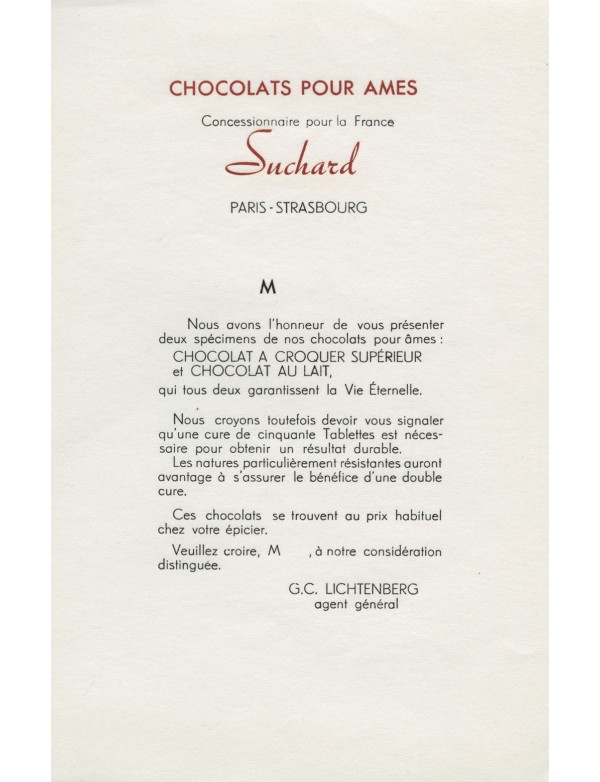 CHOCOLATS POUR AMES

Concessionnaire pour la France

Suchard

PARIS - STRASBOURG

M

Nous avons l'honneur de vous présenter deux spécimens de nos chocolats pour âmes :
CHOCOLAT A CROQUER SUPÉRIEUR
et CHOCOLAT AU LAIT,
qui tous deux garantissent la Vie Éternelle.

Nous croyons toutefois devoir vous signaler qu'une cure de cinquante Tablettes est nécessaire pour obtenir un résultat durable.
Les natures particulièrement résistantes auront avantage à s'assurer le bénéfice d'une double cure.

Ces chocolats se trouvent au prix habituel chez votre épicier.

Veuillez croire, M , à notre considération distinguée.

G.C. LICHTENBERG
agent général